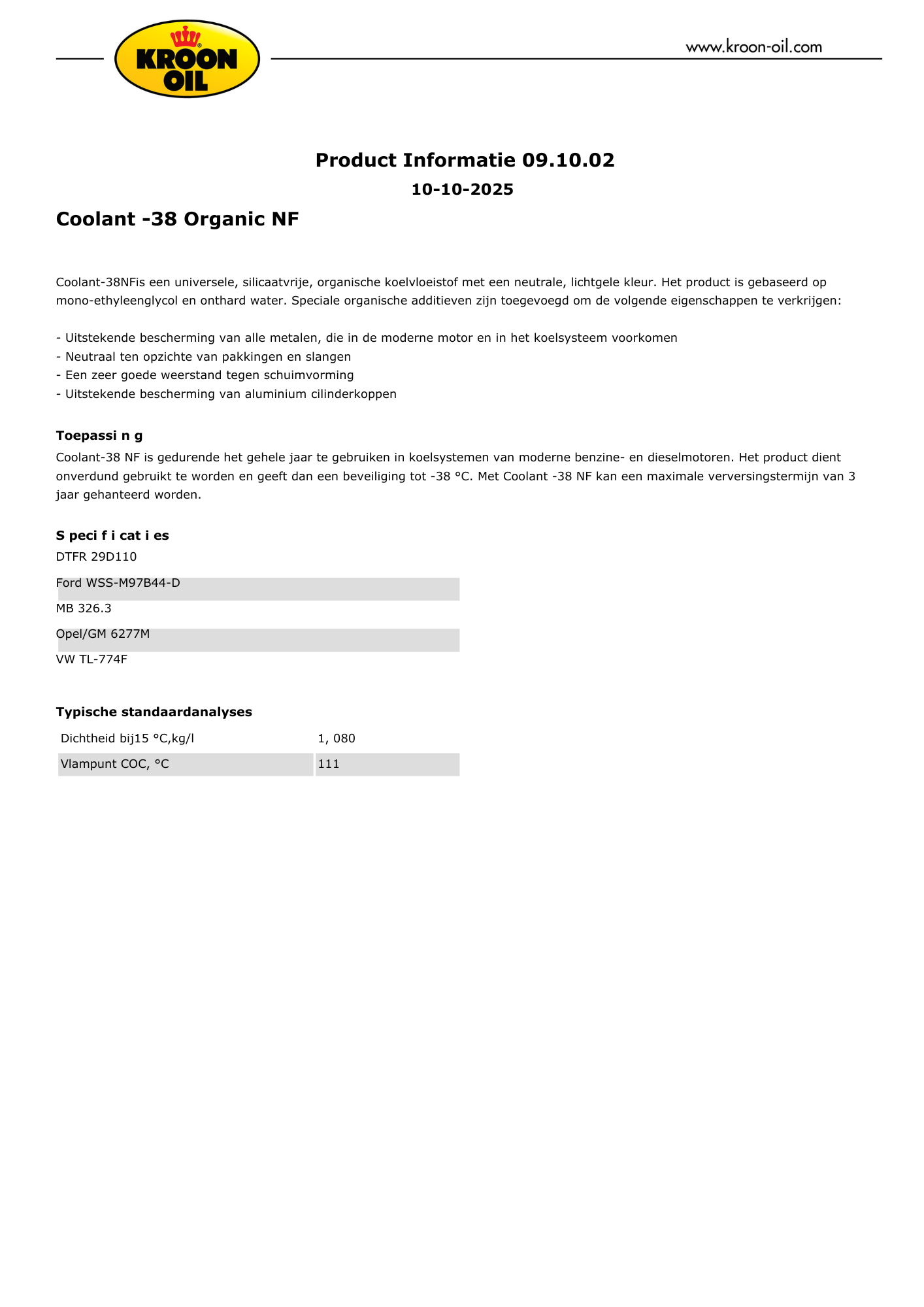 KROON OIL

www.kroon-oil.com

Product Informatie 09.10.02

10-10-2025

Coolant -38 Organic NF

Coolant-38NFis een universele, silicaatvrije, organische koelvloeistof met een neutrale, lichtgele kleur. Het product is gebaseerd op mono-ethyleenglycol en onthard water. Speciale organische additieven zijn toegevoegd om de volgende eigenschappen te verkrijgen:

- Uitstekende bescherming van alle metalen, die in de moderne motor en in het koelsysteem voorkomen
- Neutraal ten opzichte van pakkingen en slangen
- Een zeer goede weerstand tegen schuimvorming
- Uitstekende bescherming van aluminium cilinderkoppen

Toepassi n g

Coolant-38 NF is gedurende het gehele jaar te gebruiken in koelsystemen van moderne benzine- en dieselmotoren. Het product dient onverdund gebruikt te worden en geeft dan een beveiliging tot -38 °C. Met Coolant -38 NF kan een maximale verversingstermijn van 3 jaar gehanteerd worden.

S peci f i cat i es

DTFR 29D110

Ford WSS-M97B44-D

MB 326.3

Opel/GM 6277M

VW TL-774F

Typische standaardanalyses

| Dichtheid bij15 °C,kg/l | 1, 080 |
|---|---|
| Vlampunt COC, °C | 111 |